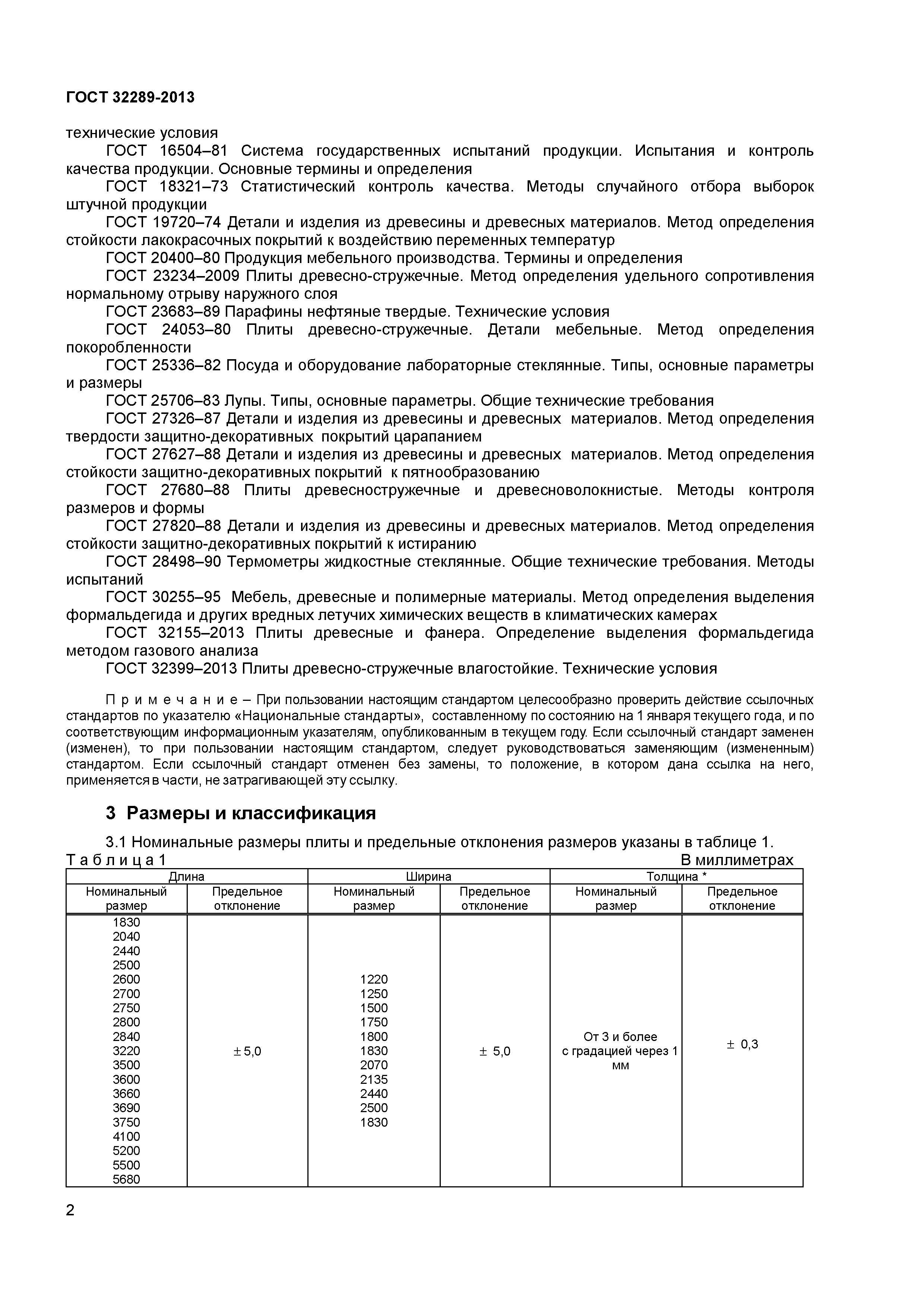 ГОСТ 32289-2013

технические условия

ГОСТ 16504–81 Система государственных испытаний продукции. Испытания и контроль качества продукции. Основные термины и определения

ГОСТ 18321–73 Статистический контроль качества. Методы случайного отбора выборок штучной продукции

ГОСТ 19720–74 Детали и изделия из древесины и древесных материалов. Метод определения стойкости лакокрасочных покрытий к воздействию переменных температур

ГОСТ 20400–80 Продукция мебельного производства. Термины и определения

ГОСТ 23234–2009 Плиты древесно-стружечные. Метод определения удельного сопротивления нормальному отрыву наружного слоя

ГОСТ 23683–89 Парафины нефтяные твердые. Технические условия

ГОСТ 24053–80 Плиты древесно-стружечные. Детали мебельные. Метод определения покоробленности

ГОСТ 25336–82 Посуда и оборудование лабораторные стеклянные. Типы, основные параметры и размеры

ГОСТ 25706–83 Лупы. Типы, основные параметры. Общие технические требования

ГОСТ 27326–87 Детали и изделия из древесины и древесных материалов. Метод определения твердости защитно-декоративных покрытий царапанием

ГОСТ 27627–88 Детали и изделия из древесины и древесных материалов. Метод определения стойкости защитно-декоративных покрытий к пятнообразованию

ГОСТ 27680–88 Плиты древесностружечные и древесноволокнистые. Методы контроля размеров и формы

ГОСТ 27820–88 Детали и изделия из древесины и древесных материалов. Метод определения стойкости защитно-декоративных покрытий к истиранию

ГОСТ 28498–90 Термометры жидкостные стеклянные. Общие технические требования. Методы испытаний

ГОСТ 30255–95 Мебель, древесные и полимерные материалы. Метод определения выделения формальдегида и других вредных летучих химических веществ в климатических камерах

ГОСТ 32155–2013 Плиты древесные и фанера. Определение выделения формальдегида методом газового анализа

ГОСТ 32399–2013 Плиты древесно-стружечные влагостойкие. Технические условия

П р и м е ч а н и е – При пользовании настоящим стандартом целесообразно проверить действие ссылочных стандартов по указателю «Национальные стандарты», составленному по состоянию на 1 января текущего года, и по соответствующим информационным указателям, опубликованным в текущем году. Если ссылочный стандарт заменен (изменен), то при пользовании настоящим стандартом, следует руководствоваться заменяющим (измененным) стандартом. Если ссылочный стандарт отменен без замены, то положение, в котором дана ссылка на него, применяется в части, не затрагивающей эту ссылку.

3 Размеры и классификация

3.1 Номинальные размеры плиты и предельные отклонения размеров указаны в таблице 1.

Т а б л и ц а 1 В миллиметрах

| Длина | | Ширина | | Толщина * | |
|---|---|---|---|---|---|
| Номинальный размер | Предельное отклонение | Номинальный размер | Предельное отклонение | Номинальный размер | Предельное отклонение |
| 1830 2040 2440 2500 2600 2700 2750 2800 2840 3220 3500 3600 3660 3690 3750 4100 5200 5500 5680 | ± 5,0 | 1220 1250 1500 1750 1800 1830 2070 2135 2440 2500 1830 | ± 5,0 | От 3 и более с градацией через 1 мм | ± 0,3 |

2